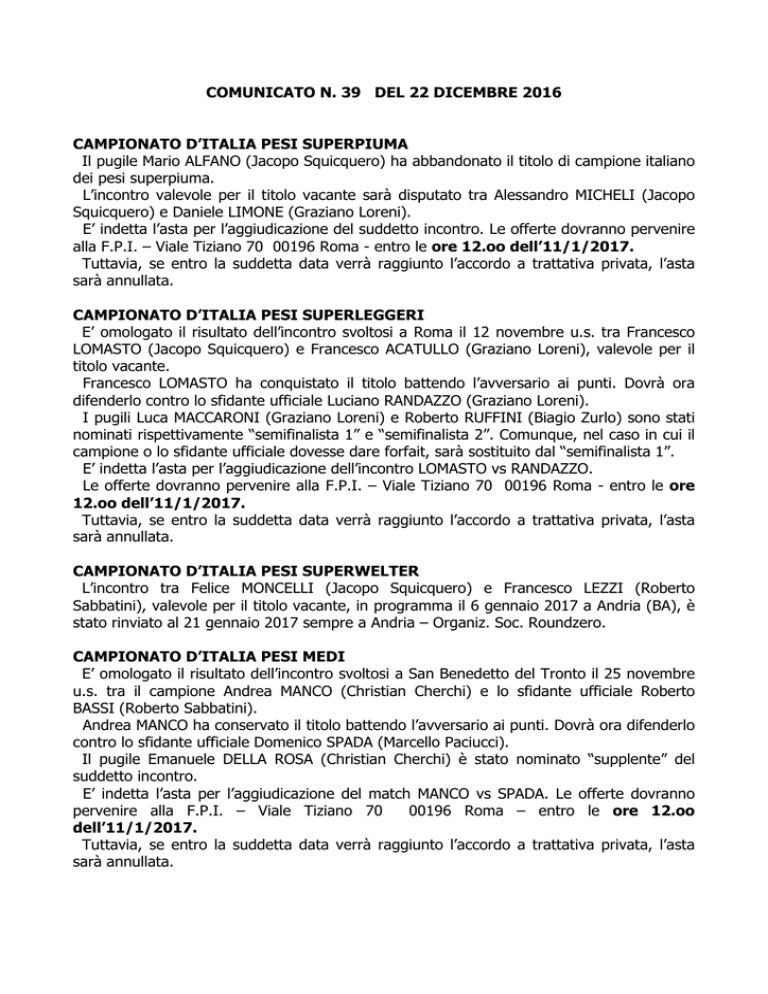 COMUNICATO N. 39 DEL 22 DICEMBRE 2016

CAMPIONATO D'ITALIA PESI SUPERPIUMA
Il pugile Mario ALFANO (Jacopo Squicquero) ha abbandonato il titolo di campione italiano dei pesi superpiuma.
L'incontro valevole per il titolo vacante sarà disputato tra Alessandro MICHELI (Jacopo Squicquero) e Daniele LIMONE (Graziano Loreni).
E' indetta l'asta per l'aggiudicazione del suddetto incontro. Le offerte dovranno pervenire alla F.P.I. – Viale Tiziano 70 00196 Roma - entro le ore 12.oo dell'11/1/2017.
Tuttavia, se entro la suddetta data verrà raggiunto l'accordo a trattativa privata, l'asta sarà annullata.

CAMPIONATO D'ITALIA PESI SUPERLEGGERI
E' omologato il risultato dell'incontro svoltosi a Roma il 12 novembre u.s. tra Francesco LOMASTO (Jacopo Squicquero) e Francesco ACATULLO (Graziano Loreni), valevole per il titolo vacante.
Francesco LOMASTO ha conquistato il titolo battendo l'avversario ai punti. Dovrà ora difenderlo contro lo sfidante ufficiale Luciano RANDAZZO (Graziano Loreni).
I pugili Luca MACCARONI (Graziano Loreni) e Roberto RUFFINI (Biagio Zurlo) sono stati nominati rispettivamente "semifinalista 1" e "semifinalista 2". Comunque, nel caso in cui il campione o lo sfidante ufficiale dovesse dare forfait, sarà sostituito dal "semifinalista 1".
E' indetta l'asta per l'aggiudicazione dell'incontro LOMASTO vs RANDAZZO.
Le offerte dovranno pervenire alla F.P.I. – Viale Tiziano 70 00196 Roma - entro le ore 12.oo dell'11/1/2017.
Tuttavia, se entro la suddetta data verrà raggiunto l'accordo a trattativa privata, l'asta sarà annullata.

CAMPIONATO D'ITALIA PESI SUPERWELTER
L'incontro tra Felice MONCELLI (Jacopo Squicquero) e Francesco LEZZI (Roberto Sabbatini), valevole per il titolo vacante, in programma il 6 gennaio 2017 a Andria (BA), è stato rinviato al 21 gennaio 2017 sempre a Andria – Organiz. Soc. Roundzero.

CAMPIONATO D'ITALIA PESI MEDI
E' omologato il risultato dell'incontro svoltosi a San Benedetto del Tronto il 25 novembre u.s. tra il campione Andrea MANCO (Christian Cherchi) e lo sfidante ufficiale Roberto BASSI (Roberto Sabbatini).
Andrea MANCO ha conservato il titolo battendo l'avversario ai punti. Dovrà ora difenderlo contro lo sfidante ufficiale Domenico SPADA (Marcello Paciucci).
Il pugile Emanuele DELLA ROSA (Christian Cherchi) è stato nominato "supplente" del suddetto incontro.
E' indetta l'asta per l'aggiudicazione del match MANCO vs SPADA. Le offerte dovranno pervenire alla F.P.I. – Viale Tiziano 70 00196 Roma – entro le ore 12.oo dell'11/1/2017.
Tuttavia, se entro la suddetta data verrà raggiunto l'accordo a trattativa privata, l'asta sarà annullata.